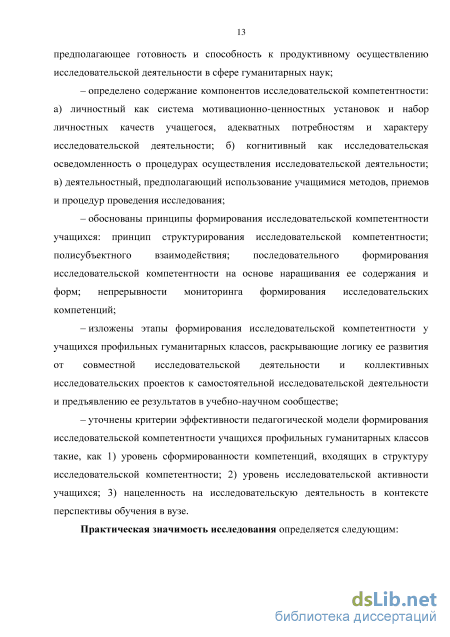 13

предполагающее готовность и способность к продуктивному осуществлению исследовательской деятельности в сфере гуманитарных наук;

– определено содержание компонентов исследовательской компетентности: а) личностный как система мотивационно-ценностных установок и набор личностных качеств учащегося, адекватных потребностям и характеру исследовательской деятельности; б) когнитивный как исследовательская осведомленность о процедурах осуществления исследовательской деятельности; в) деятельностный, предполагающий использование учащимися методов, приемов и процедур проведения исследования;

– обоснованы принципы формирования исследовательской компетентности учащихся: принцип структурирования исследовательской компетентности; полисубъектного взаимодействия; последовательного формирования исследовательской компетентности на основе наращивания ее содержания и форм; непрерывности мониторинга формирования исследовательских компетенций;

– изложены этапы формирования исследовательской компетентности у учащихся профильных гуманитарных классов, раскрывающие логику ее развития от совместной исследовательской деятельности и коллективных исследовательских проектов к самостоятельной исследовательской деятельности и предъявлению ее результатов в учебно-научном сообществе;

– уточнены критерии эффективности педагогической модели формирования исследовательской компетентности учащихся профильных гуманитарных классов такие, как 1) уровень сформированности компетенций, входящих в структуру исследовательской компетентности; 2) уровень исследовательской активности учащихся; 3) нацеленность на исследовательскую деятельность в контексте перспективы обучения в вузе.

Практическая значимость исследования определяется следующим:

dsLib.net
библиотека диссертаций